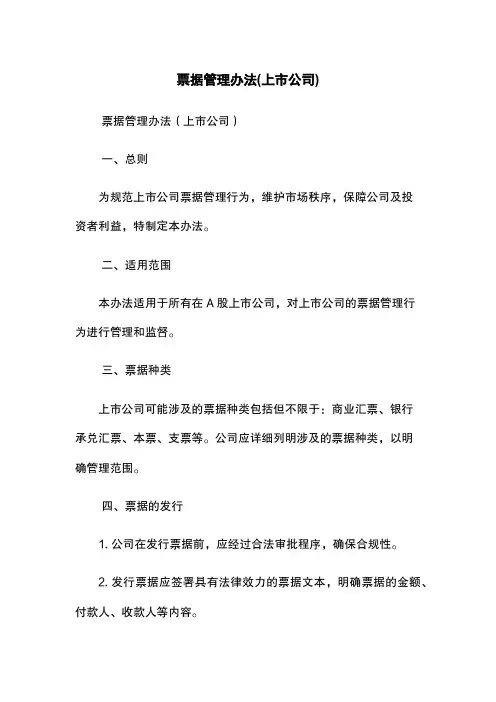 票据管理办法(上市公司)

票据管理办法（上市公司）

一、总则

为规范上市公司票据管理行为，维护市场秩序，保障公司及投资者利益，特制定本办法。

二、适用范围

本办法适用于所有在 A 股上市公司，对上市公司的票据管理行为进行管理和监督。

三、票据种类

上市公司可能涉及的票据种类包括但不限于：商业汇票、银行承兑汇票、本票、支票等。公司应详细列明涉及的票据种类，以明确管理范围。

四、票据的发行

1. 公司在发行票据前，应经过合法审批程序，确保合规性。

2. 发行票据应签署具有法律效力的票据文本，明确票据的金额、付款人、收款人等内容。